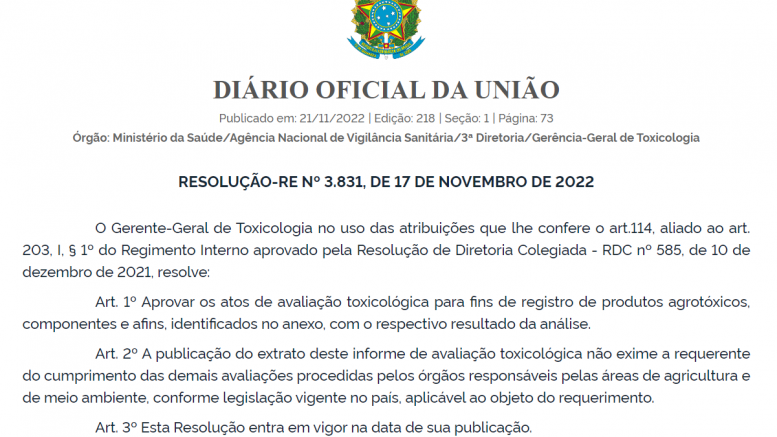 DIÁRIO OFICIAL DA UNIÃO

Publicado em: 21/11/2022 | Edição: 218 | Seção: 1 | Página: 73

Órgão: Ministério da Saúde/Agência Nacional de Vigilância Sanitária/3ª Diretoria/Gerência-Geral de Toxicologia

RESOLUÇÃO-RE Nº 3.831, DE 17 DE NOVEMBRO DE 2022

O Gerente-Geral de Toxicologia no uso das atribuições que lhe confere o art.114, aliado ao art. 203, I, § 1º do Regimento Interno aprovado pela Resolução de Diretoria Colegiada - RDC nº 585, de 10 de dezembro de 2021, resolve:

Art. 1º Aprovar os atos de avaliação toxicológica para fins de registro de produtos agrotóxicos, componentes e afins, identificados no anexo, com o respectivo resultado da análise.

Art. 2º A publicação do extrato deste informe de avaliação toxicológica não exime a requerente do cumprimento das demais avaliações procedidas pelos órgãos responsáveis pelas áreas de agricultura e de meio ambiente, conforme legislação vigente no país, aplicável ao objeto do requerimento.

Art. 3º Esta Resolução entra em vigor na data de sua publicação.